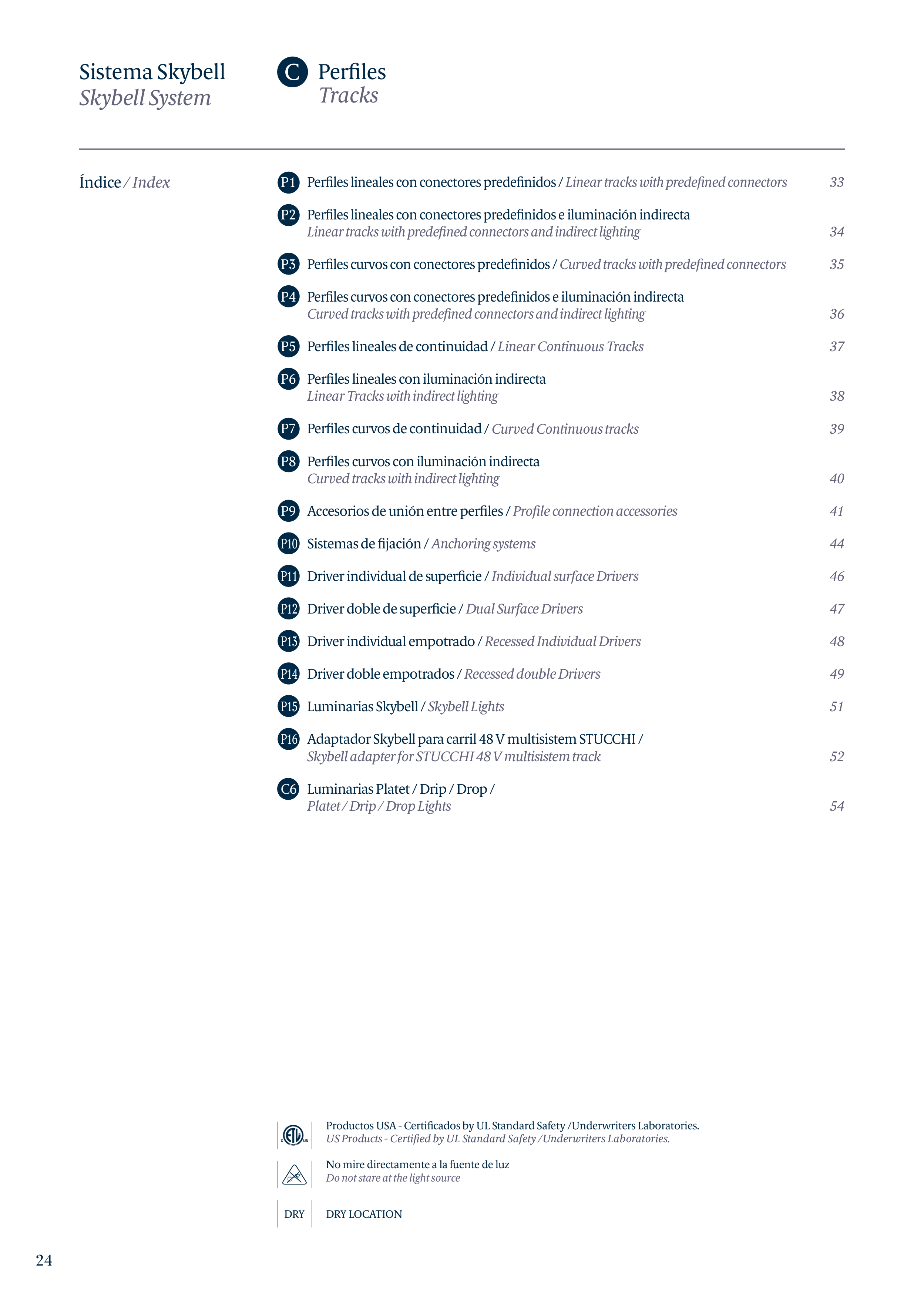 Sistema Skybell
Skybell System

C Perfiles
Tracks

Índice / Index

P1 Perfiles lineales con conectores predefinidos / Linear tracks with predefined connectors 33

P2 Perfiles lineales con conectores predefinidos e iluminación indirecta
Linear tracks with predefined connectors and indirect lighting 34

P3 Perfiles curvos con conectores predefinidos / Curved tracks with predefined connectors 35

P4 Perfiles curvos con conectores predefinidos e iluminación indirecta
Curved tracks with predefined connectors and indirect lighting 36

P5 Perfiles lineales de continuidad / Linear Continuous Tracks 37

P6 Perfiles lineales con iluminación indirecta
Linear Tracks with indirect lighting 38

P7 Perfiles curvos de continuidad / Curved Continuous tracks 39

P8 Perfiles curvos con iluminación indirecta
Curved tracks with indirect lighting 40

P9 Accesorios de unión entre perfiles / Profile connection accessories 41

P10 Sistemas de fijación / Anchoring systems 44

P11 Driver individual de superficie / Individual surface Drivers 46

P12 Driver doble de superficie / Dual Surface Drivers 47

P13 Driver individual empotrado / Recessed Individual Drivers 48

P14 Driver doble empotrados / Recessed double Drivers 49

P15 Luminarias Skybell / Skybell Lights 51

P16 Adaptador Skybell para carril 48 V multisistem STUCCHI /
Skybell adapter for STUCCHI 48 V multisistem track 52

C6 Luminarias Platet / Drip / Drop /
Platet / Drip / Drop Lights 54

Productos USA - Certificados by UL Standard Safety /Underwriters Laboratories.
US Products - Certified by UL Standard Safety /Underwriters Laboratories.

No mire directamente a la fuente de luz
Do not stare at the light source

DRY DRY LOCATION

24